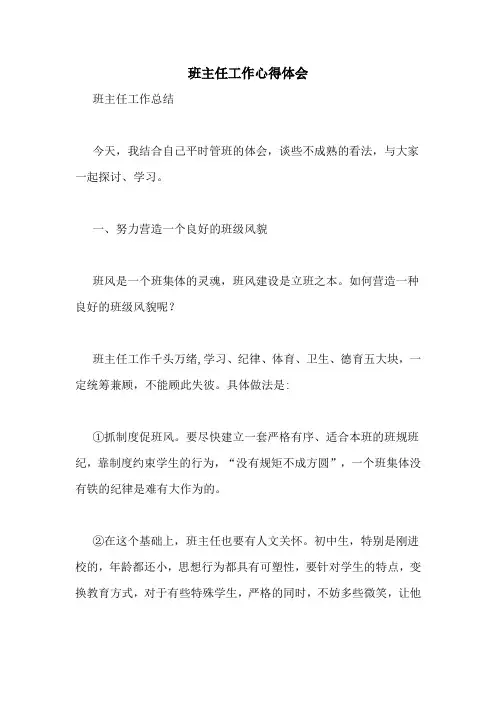 班主任工作心得体会

班主任工作总结

今天，我结合自己平时管班的体会，谈些不成熟的看法，与大家一起探讨、学习。

一、努力营造一个良好的班级风貌

班风是一个班集体的灵魂，班风建设是立班之本。如何营造一种良好的班级风貌呢？

班主任工作千头万绪,学习、纪律、体育、卫生、德育五大块，一定统筹兼顾，不能顾此失彼。具体做法是:

①抓制度促班风。要尽快建立一套严格有序、适合本班的班规班纪，靠制度约束学生的行为，“没有规矩不成方圆”，一个班集体没有铁的纪律是难有大作为的。

②在这个基础上，班主任也要有人文关怀。初中生，特别是刚进校的，年龄都还小，思想行为都具有可塑性，要针对学生的特点，变换教育方式，对于有些特殊学生，严格的同时，不妨多些微笑，让他